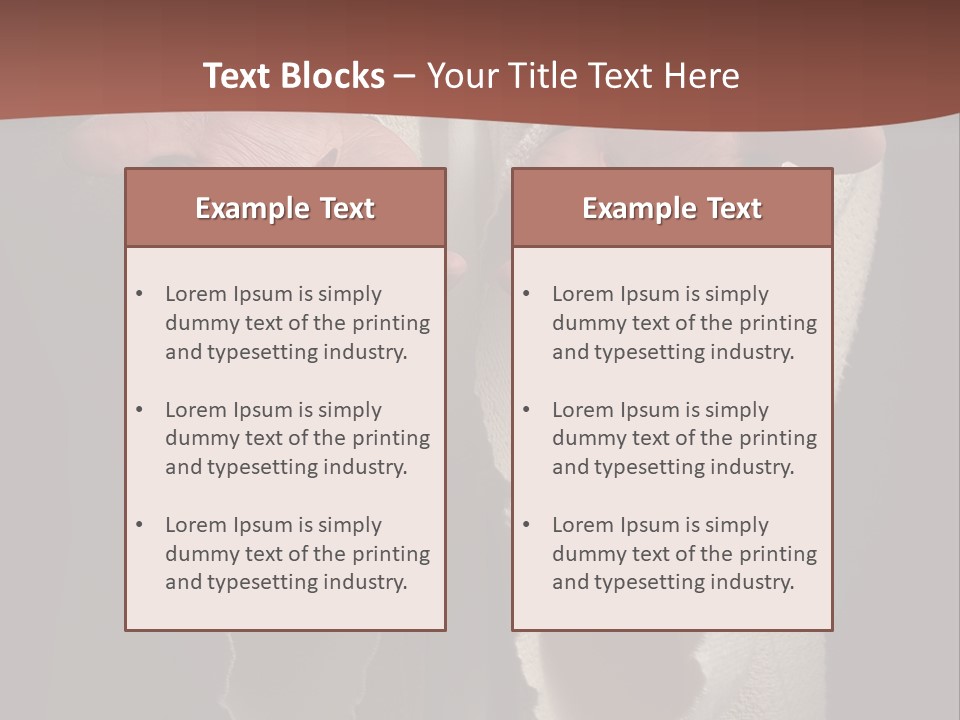 Text Blocks – Your Title Text Here

Example Text

• Lorem Ipsum is simply dummy text of the printing and typesetting industry.

• Lorem Ipsum is simply dummy text of the printing and typesetting industry.

• Lorem Ipsum is simply dummy text of the printing and typesetting industry.

Example Text

• Lorem Ipsum is simply dummy text of the printing and typesetting industry.

• Lorem Ipsum is simply dummy text of the printing and typesetting industry.

• Lorem Ipsum is simply dummy text of the printing and typesetting industry.